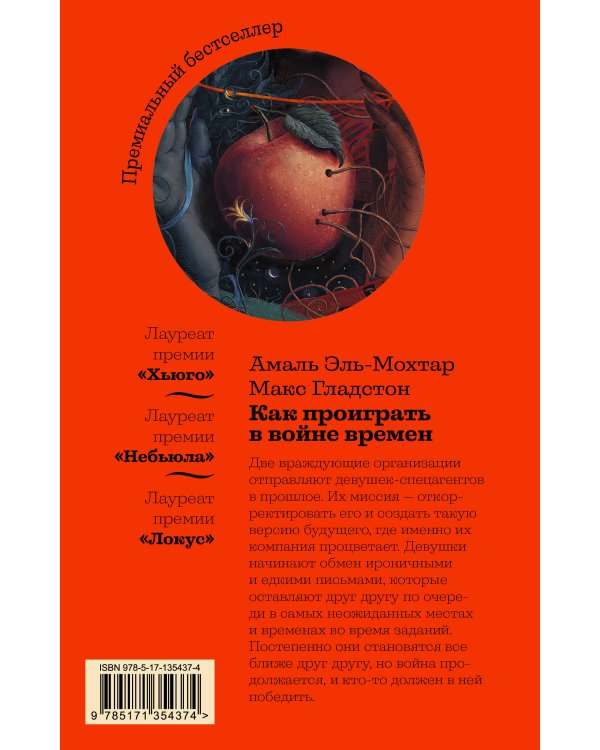 Премиальный бестселлер

Лауреат премии «Хьюго»

Лауреат премии «Небьюла»

Лауреат премии «Локус»

Амаль Эль-Мохтар
Макс Гладстон
Как проиграть в войне времен

Две враждующие организации отправляют девушек-спецагентов в прошлое. Их миссия — откорректировать его и создать такую версию будущего, где именно их компания процветает. Девушки начинают обмен ироничными и едкими письмами, которые оставляют друг другу по очереди в самых неожиданных местах и временах во время заданий. Постепенно они становятся все ближе друг другу, но война продолжается, и кто-то должен в ней победить.

ISBN 978-5-17-135437-4
9 785171 354374 >